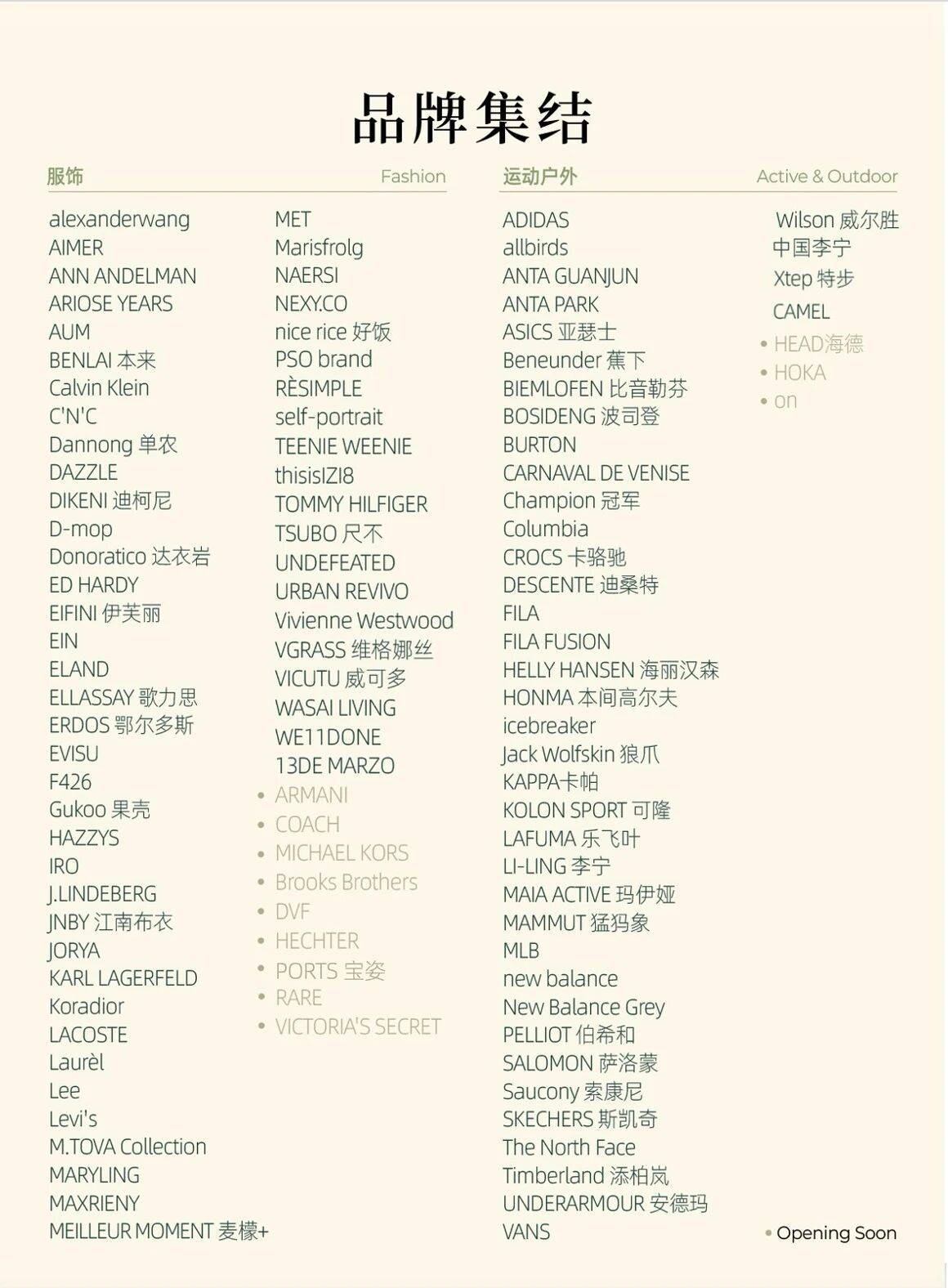 品牌集结

服饰 Fashion

alexanderwang
AIMER
ANN ANDELMAN
ARIOSE YEARS
AUM
BENLAI 本来
Calvin Klein
C'N'C
Dannong 单农
DAZZLE
DIKENI 迪柯尼
D-mop
Donoratico 达衣岩
ED HARDY
EIFINI 伊芙丽
EIN
ELAND
ELLASSAY 歌力思
ERDOS 鄂尔多斯
EVISU
F426
Gukoo 果壳
HAZZYS
IRO
J.LINDEBERG
JNBY 江南布衣
JORYA
KARL LAGERFELD
Koradior
LACOSTE
Laurèl
Lee
Levi's
M.TOVA Collection
MARYLING
MAXRIENY
MEILLEUR MOMENT 麦檬+

MET
Marisfrolg
NAERSI
NEXY.CO
nice rice 好饭
PSO brand
RÈSIMPLE
self-portrait
TEENIE WEENIE
thisisIZI8
TOMMY HILFIGER
TSUBO 尺不
UNDEFEATED
URBAN REVIVO
Vivienne Westwood
VGRASS 维格娜丝
VICUTU 威可多
WASAI LIVING
WE11DONE
13DE MARZO
• ARMANI
• COACH
• MICHAEL KORS
• Brooks Brothers
• DVF
• HECHTER
• PORTS 宝姿
• RARE
• VICTORIA'S SECRET

运动户外 Active & Outdoor

ADIDAS
allbirds
ANTA GUANJUN
ANTA PARK
ASICS 亚瑟士
Beneunder 蕉下
BIEMLOFEN 比音勒芬
BOSIDENG 波司登
BURTON
CARNAVAL DE VENISE
Champion 冠军
Columbia
CROCS 卡骆驰
DESCENTE 迪桑特
FILA
FILA FUSION
HELLY HANSEN 海丽汉森
HONMA 本间高尔夫
icebreaker
Jack Wolfskin 狼爪
KAPPA卡帕
KOLON SPORT 可隆
LAFUMA 乐飞叶
LI-LING 李宁
MAIA ACTIVE 玛伊娅
MAMMUT 猛犸象
MLB
new balance
New Balance Grey
PELLIOT 伯希和
SALOMON 萨洛蒙
Saucony 索康尼
SKECHERS 斯凯奇
The North Face
Timberland 添柏岚
UNDERARMOUR 安德玛
VANS

Wilson 威尔胜
中国李宁
Xtep 特步
CAMEL
• HEAD海德
• HOKA
• on

• Opening Soon